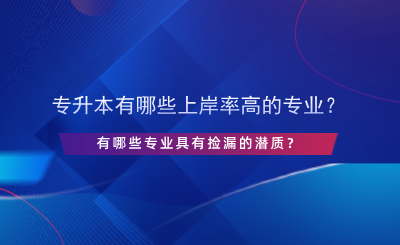 专升本有哪些上岸率高的专业？

有哪些专业具有捡漏的潜质？